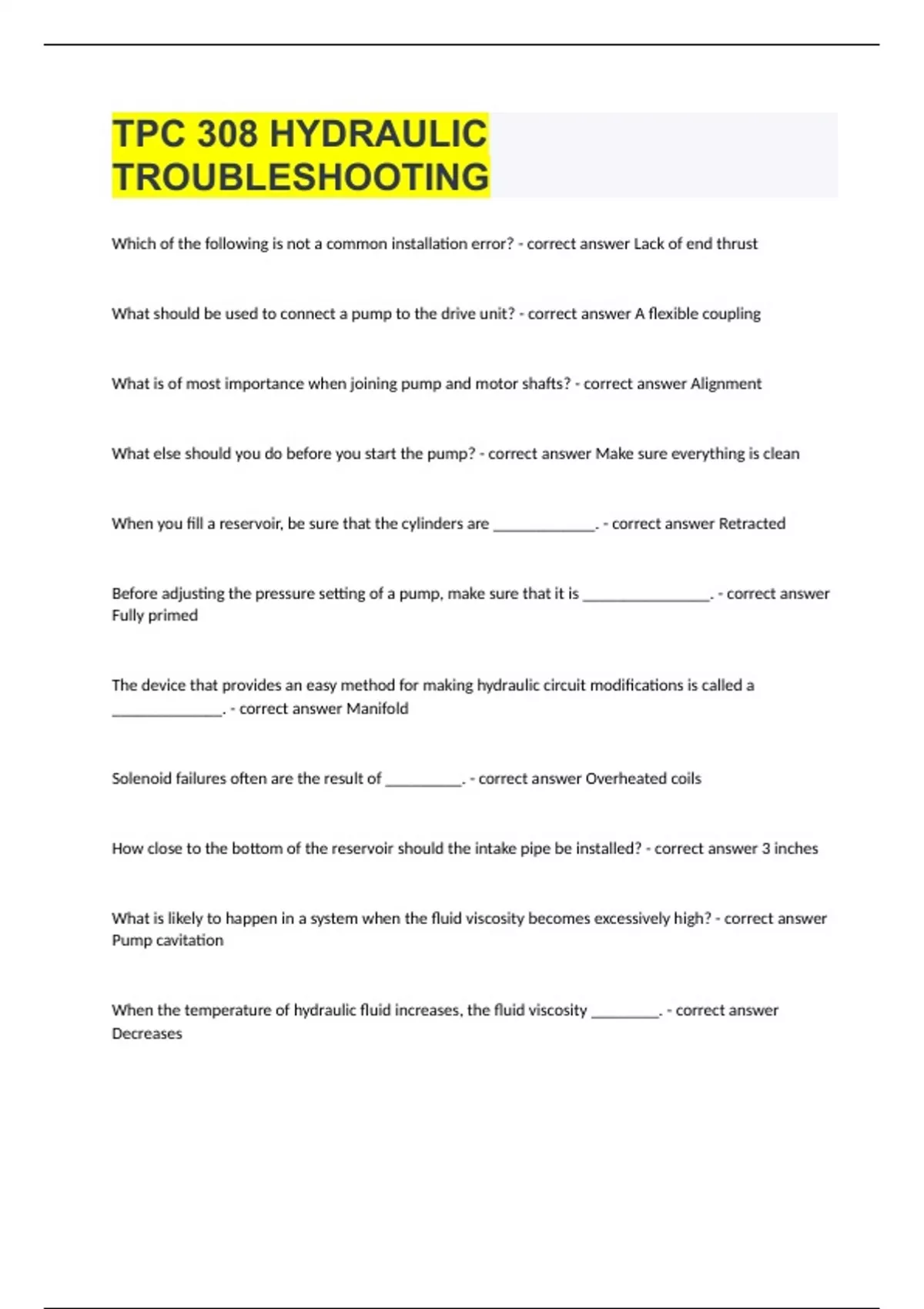 TPC 308 HYDRAULIC TROUBLESHOOTING

Which of the following is not a common installation error? - correct answer Lack of end thrust

What should be used to connect a pump to the drive unit? - correct answer A flexible coupling

What is of most importance when joining pump and motor shafts? - correct answer Alignment

What else should you do before you start the pump? - correct answer Make sure everything is clean

When you fill a reservoir, be sure that the cylinders are _____________. - correct answer Retracted

Before adjusting the pressure setting of a pump, make sure that it is ________________. - correct answer Fully primed

The device that provides an easy method for making hydraulic circuit modifications is called a ______________. - correct answer Manifold

Solenoid failures often are the result of __________. - correct answer Overheated coils

How close to the bottom of the reservoir should the intake pipe be installed? - correct answer 3 inches

What is likely to happen in a system when the fluid viscosity becomes excessively high? - correct answer Pump cavitation

When the temperature of hydraulic fluid increases, the fluid viscosity _________. - correct answer Decreases